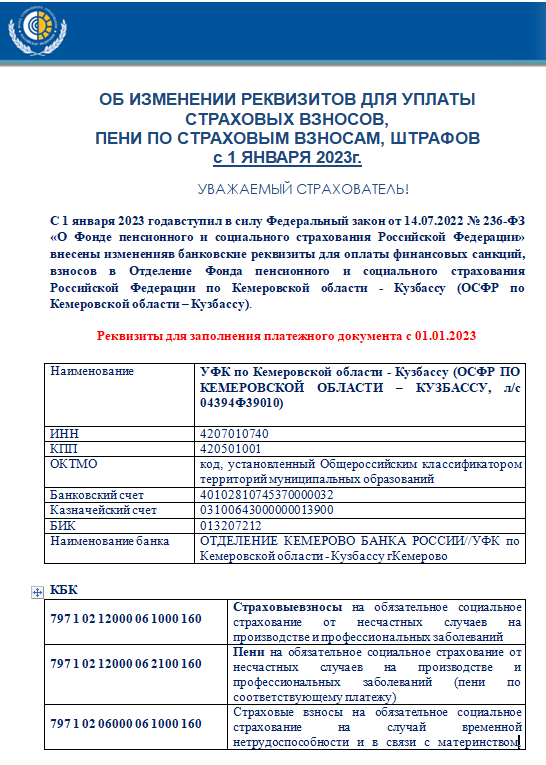 ОБ ИЗМЕНЕНИИ РЕКВИЗИТОВ ДЛЯ УПЛАТЫ СТРАХОВЫХ ВЗНОСОВ, ПЕНИ ПО СТРАХОВЫМ ВЗНОСАМ, ШТРАФОВ с 1 ЯНВАРЯ 2023г.

УВАЖАЕМЫЙ СТРАХОВАТЕЛЬ!

С 1 января 2023 годавступил в силу Федеральный закон от 14.07.2022 № 236-ФЗ «О Фонде пенсионного и социального страхования Российской Федерации» внесены измененияв банковские реквизиты для оплаты финансовых санкций, взносов в Отделение Фонда пенсионного и социального страхования Российской Федерации по Кемеровской области - Кузбассу (ОСФР по Кемеровской области – Кузбассу).

Реквизиты для заполнения платежного документа с 01.01.2023

| Наименование | УФК по Кемеровской области - Кузбассу (ОСФР ПО КЕМЕРОВСКОЙ ОБЛАСТИ – КУЗБАССУ, л/с 04394Ф39010) |
|---|---|
| ИНН | 4207010740 |
| КПП | 420501001 |
| ОКТМО | код, установленный Общероссийским классификатором территорий муниципальных образований |
| Банковский счет | 40102810745370000032 |
| Казначейский счет | 03100643000000013900 |
| БИК | 013207212 |
| Наименование банка | ОТДЕЛЕНИЕ КЕМЕРОВО БАНКА РОССИИ//УФК по Кемеровской области - Кузбассу гКемерово |

КБК

| 797 1 02 12000 06 1000 160 | Страховыевзносы на обязательное социальное страхование от несчастных случаев на производстве и профессиональных заболеваний |
|---|---|
| 797 1 02 12000 06 2100 160 | Пени на обязательное социальное страхование от несчастных случаев на производстве и профессиональных заболеваний (пени по соответствующему платежу) |
| 797 1 02 06000 06 1000 160 | Страховые взносы на обязательное социальное страхование на случай временной нетрудоспособности и в связи с материнством |